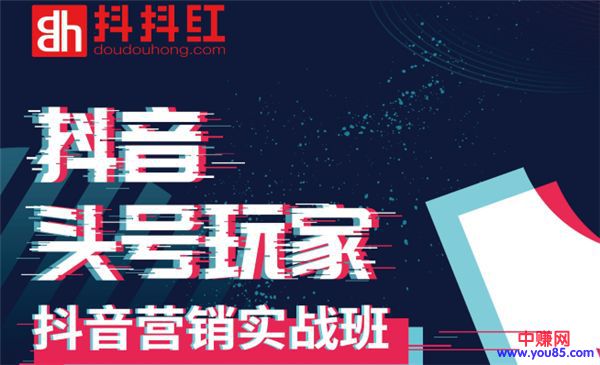 dh 抖抖红
doudouhong.com

抖音
头号玩家
抖音营销实战班

中赚网
www.you85.com